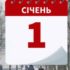 СІЧЕНЬ
1